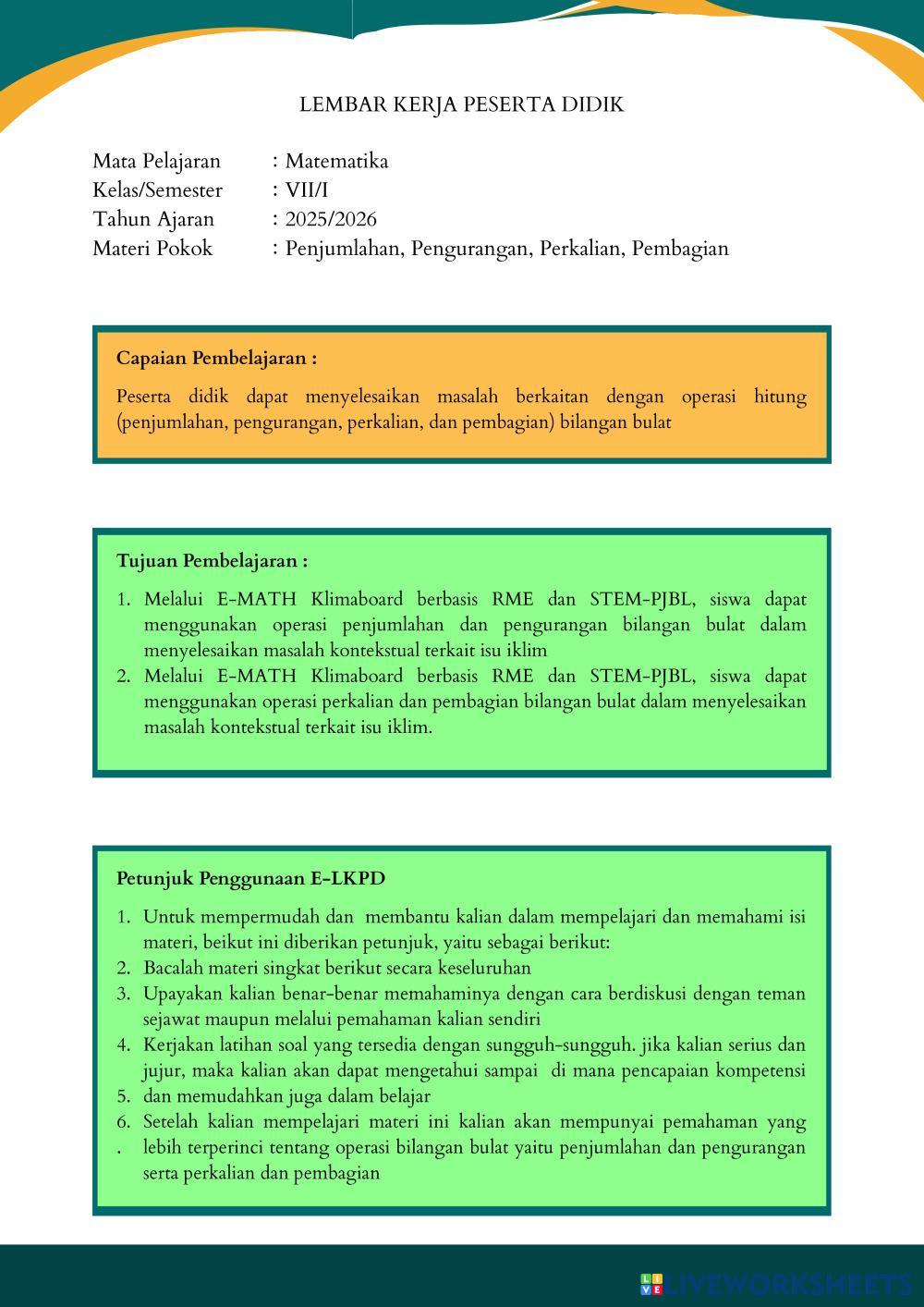 LEMBAR KERJA PESERTA DIDIK

Mata Pelajaran : Matematika
Kelas/Semester : VII/I
Tahun Ajaran : 2025/2026
Materi Pokok : Penjumlahan, Pengurangan, Perkalian, Pembagian

Capaian Pembelajaran :

Peserta didik dapat menyelesaikan masalah berkaitan dengan operasi hitung (penjumlahan, pengurangan, perkalian, dan pembagian) bilangan bulat

Tujuan Pembelajaran :

1. Melalui E-MATH Klimaboard berbasis RME dan STEM-PJBL, siswa dapat menggunakan operasi penjumlahan dan pengurangan bilangan bulat dalam menyelesaikan masalah kontekstual terkait isu iklim
2. Melalui E-MATH Klimaboard berbasis RME dan STEM-PJBL, siswa dapat menggunakan operasi perkalian dan pembagian bilangan bulat dalam menyelesaikan masalah kontekstual terkait isu iklim.

Petunjuk Penggunaan E-LKPD

1. Untuk mempermudah dan membantu kalian dalam mempelajari dan memahami isi materi, beikut ini diberikan petunjuk, yaitu sebagai berikut:
2. Bacalah materi singkat berikut secara keseluruhan
3. Upayakan kalian benar-benar memahaminya dengan cara berdiskusi dengan teman sejawat maupun melalui pemahaman kalian sendiri
4. Kerjakan latihan soal yang tersedia dengan sungguh-sungguh. jika kalian serius dan jujur, maka kalian akan dapat mengetahui sampai di mana pencapaian kompetensi
5. dan memudahkan juga dalam belajar
6. Setelah kalian mempelajari materi ini kalian akan mempunyai pemahaman yang
. lebih terperinci tentang operasi bilangan bulat yaitu penjumlahan dan pengurangan serta perkalian dan pembagian

LIVEWORKSHEETS